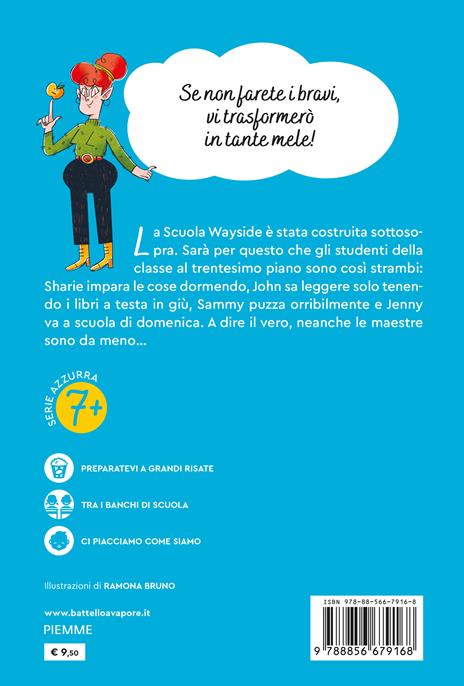 Se non farete i bravi, vi trasformerò in tante mele!

La Scuola Wayside è stata costruita sottosopra. Sarà per questo che gli studenti della classe al trentesimo piano sono così strambi: Sharie impara le cose dormendo, John sa leggere solo tenendo i libri a testa in giù, Sammy puzza orribilmente e Jenny va a scuola di domenica. A dire il vero, neanche le maestre sono da meno...

SERIE AZZURRA
7+

PREPARATEVI A GRANDI RISATE

TRA I BANCHI DI SCUOLA

CI PIACCIAMO COME SIAMO

Illustrazioni di RAMONA BRUNO

www.battelloavapore.it
PIEMME

€ 9,50

ISBN 978-88-566-7916-8

9 788856 679168